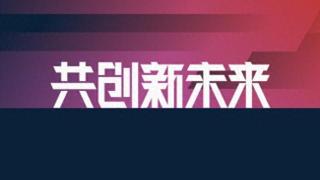 共创新未来